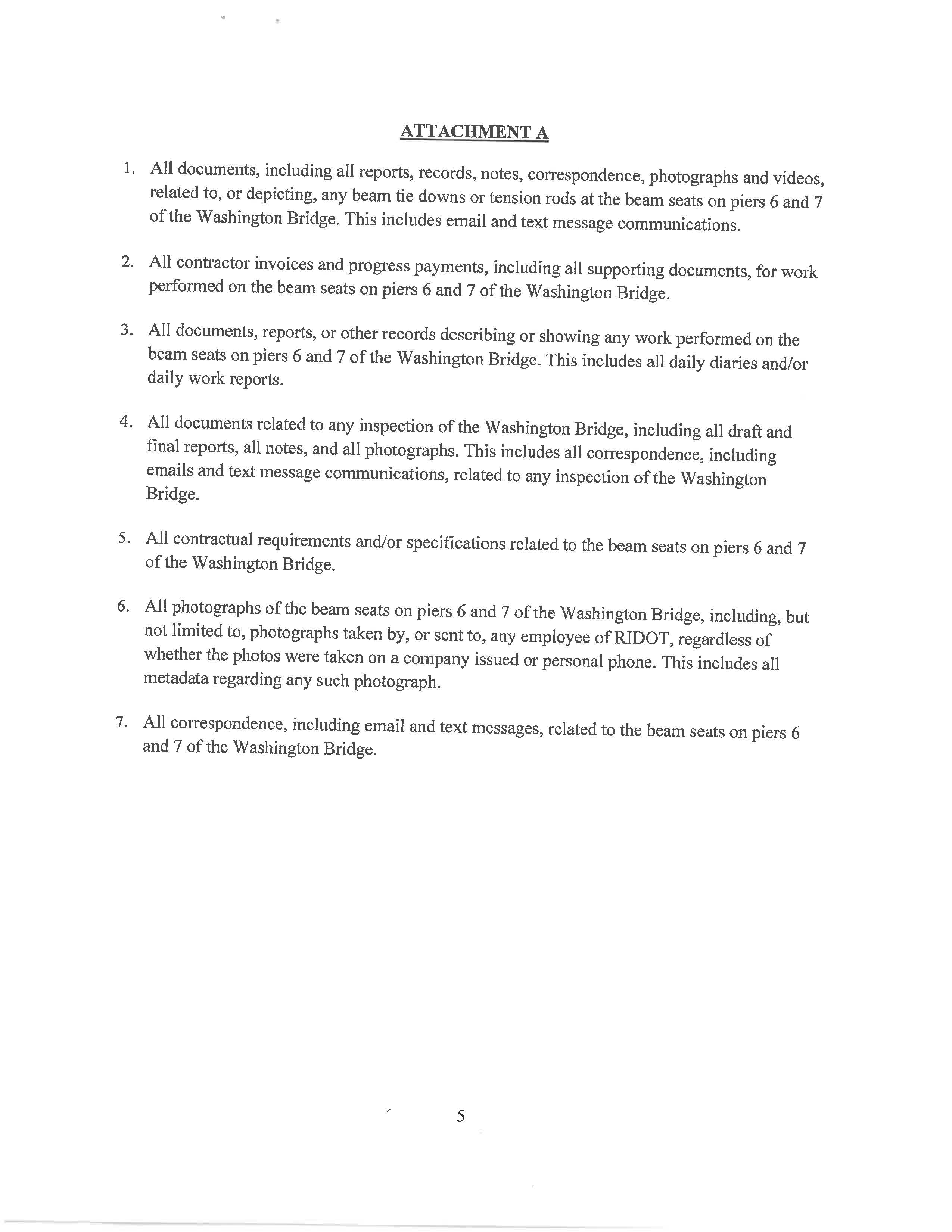 ATTACHMENT A

1. All documents, including all reports, records, notes, correspondence, photographs and videos, related to, or depicting, any beam tie downs or tension rods at the beam seats on piers 6 and 7 of the Washington Bridge. This includes email and text message communications.

2. All contractor invoices and progress payments, including all supporting documents, for work performed on the beam seats on piers 6 and 7 of the Washington Bridge.

3. All documents, reports, or other records describing or showing any work performed on the beam seats on piers 6 and 7 of the Washington Bridge. This includes all daily diaries and/or daily work reports.

4. All documents related to any inspection of the Washington Bridge, including all draft and final reports, all notes, and all photographs. This includes all correspondence, including emails and text message communications, related to any inspection of the Washington Bridge.

5. All contractual requirements and/or specifications related to the beam seats on piers 6 and 7 of the Washington Bridge.

6. All photographs of the beam seats on piers 6 and 7 of the Washington Bridge, including, but not limited to, photographs taken by, or sent to, any employee of RIDOT, regardless of whether the photos were taken on a company issued or personal phone. This includes all metadata regarding any such photograph.

7. All correspondence, including email and text messages, related to the beam seats on piers 6 and 7 of the Washington Bridge.

5